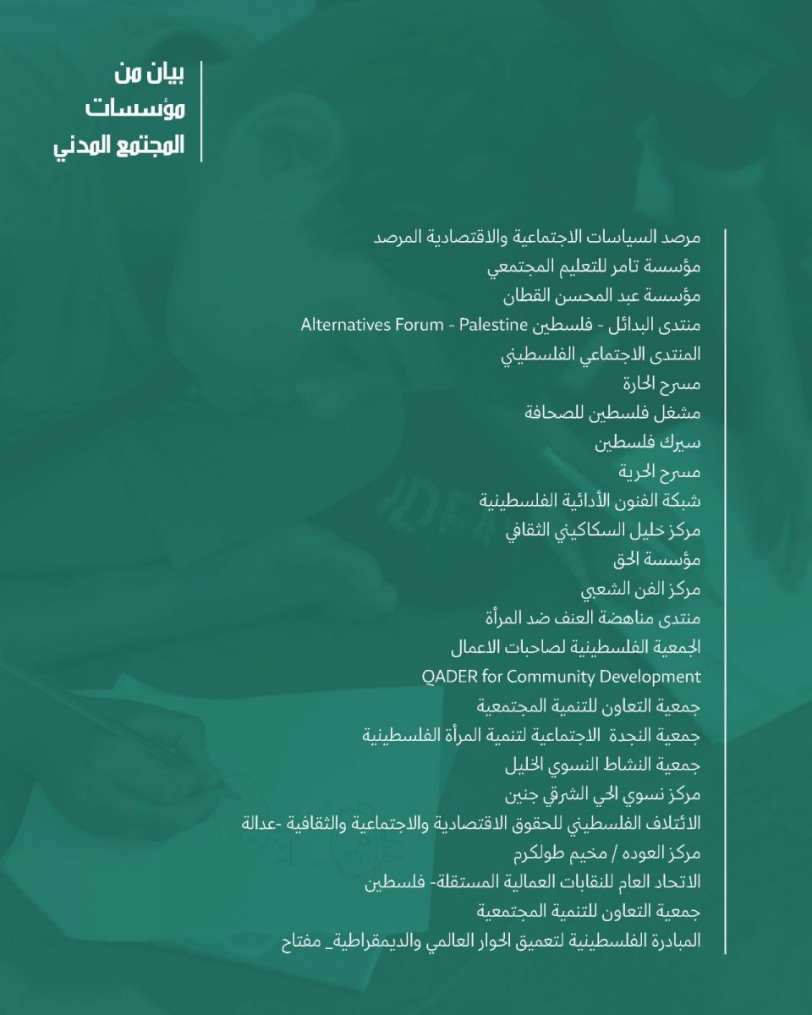 بيان من
مؤسسات
المجتمع المدني

مرصد السياسات الاجتماعية والاقتصادية المرصد
مؤسسة تامر للتعليم المجتمعي
مؤسسة عبد المحسن القطان
منتدى البدائل - فلسطين Alternatives Forum - Palestine
المنتدى الاجتماعي الفلسطيني
مسرح الحارة
مشغل فلسطين للصحافة
سيرك فلسطين
مسرح الحرية
شبكة الفنون الأدائية الفلسطينية
مركز خليل السكاكيني الثقافي
مؤسسة الحق
مركز الفن الشعبي
منتدى مناهضة العنف ضد المرأة
الجمعية الفلسطينية لصاحبات الاعمال
QADER for Community Development
جمعية التعاون للتنمية المجتمعية
جمعية النجدة الاجتماعية لتنمية المرأة الفلسطينية
جمعية النشاط النسوي الخليل
مركز نسوي الحي الشرقي جنين
الائتلاف الفلسطيني للحقوق الاقتصادية والاجتماعية والثقافية -عدالة
مركز العوده / مخيم طولكرم
الاتحاد العام للنقابات العمالية المستقلة- فلسطين
جمعية التعاون للتنمية المجتمعية
المبادرة الفلسطينية لتعميق الحوار العالمي والديمقراطية_ مفتاح